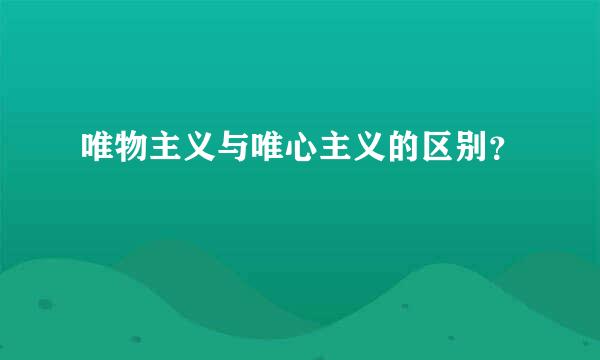 唯物主义与唯心主义的区别？